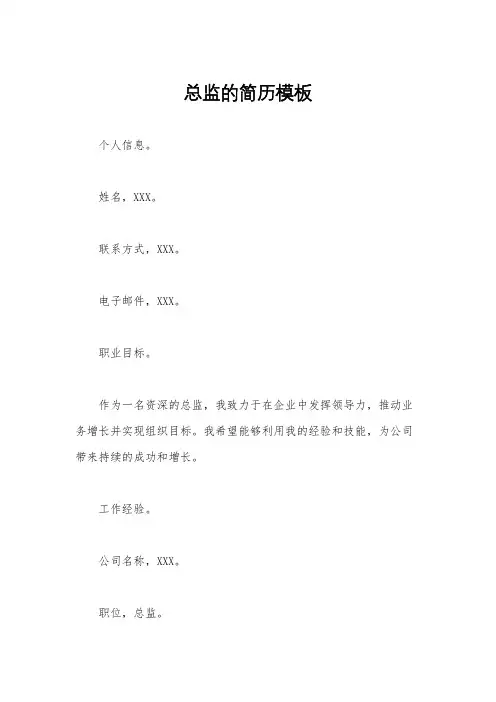 总监的简历模板

个人信息。

姓名，XXX。

联系方式，XXX。

电子邮件，XXX。

职业目标。

作为一名资深的总监，我致力于在企业中发挥领导力，推动业务增长并实现组织目标。我希望能够利用我的经验和技能，为公司带来持续的成功和增长。

工作经验。

公司名称，XXX。

职位，总监。